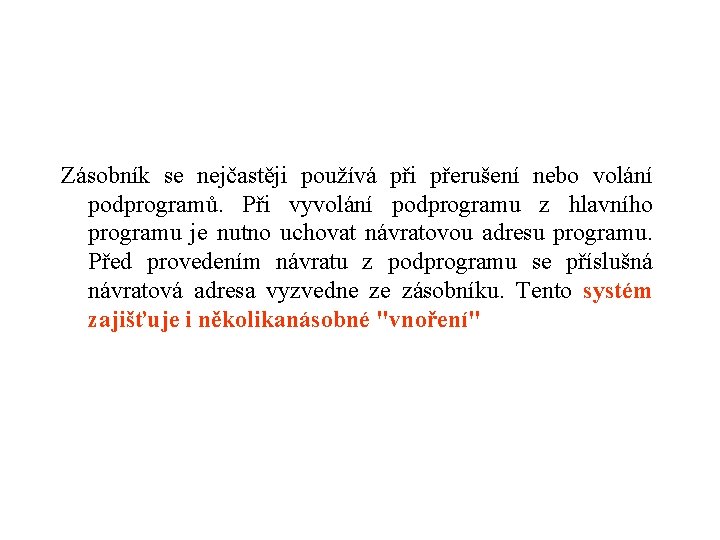 Zásobník se nejčastěji používá při přerušení nebo volání podprogramů. Při vyvolání podprogramu z hlavního programu je nutno uchovat návratovou adresu programu. Před provedením návratu z podprogramu se příslušná návratová adresa vyzvedne ze zásobníku. Tento systém zajišťuje i několikanásobné "vnoření"